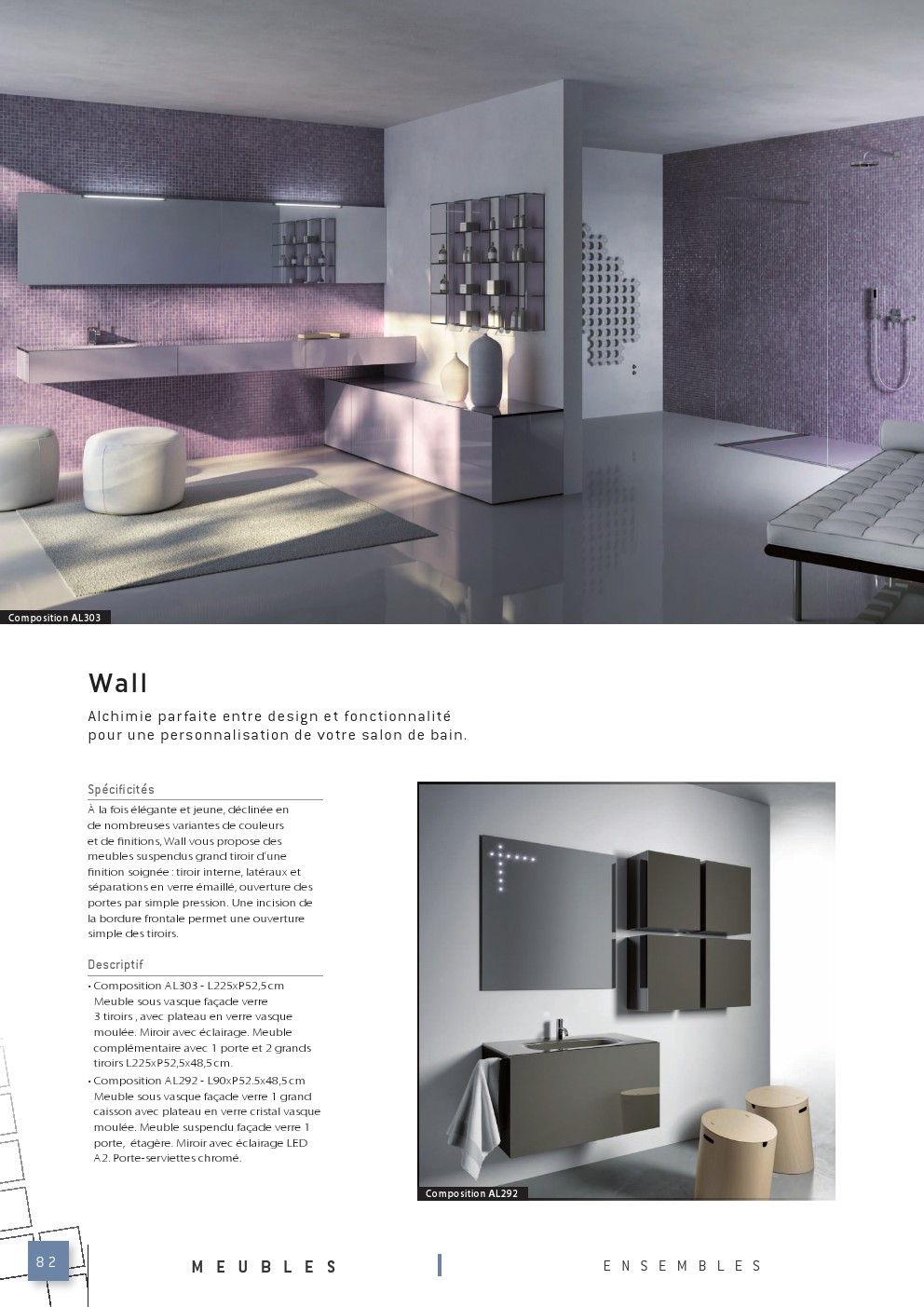 Composition AL303

Wall

Alchimie parfaite entre design et fonctionnalité pour une personnalisation de votre salon de bain.

Spécificités

À la fois élégante et jeune, déclinée en de nombreuses variantes de couleurs et de finitions, Wall vous propose des meubles suspendus grand tiroir d'une finition soignée : tiroir interne, latéraux et séparations en verre émaillé, ouverture des portes par simple pression. Une incision de la bordure frontale permet une ouverture simple des tiroirs.

Descriptif

• Composition AL303 - L225xP52,5cm Meuble sous vasque façade verre 3 tiroirs , avec plateau en verre vasque moulée. Miroir avec éclairage. Meuble complémentaire avec 1 porte et 2 grands tiroirs L225xP52,5x48,5cm.
• Composition AL292 - L90xP52.5x48,5cm Meuble sous vasque façade verre 1 grand caisson avec plateau en verre cristal vasque moulée. Meuble suspendu façade verre 1 porte, étagère. Miroir avec éclairage LED A2. Porte-serviettes chromé.

Composition AL292

82

MEUBLES

ENSEMBLES